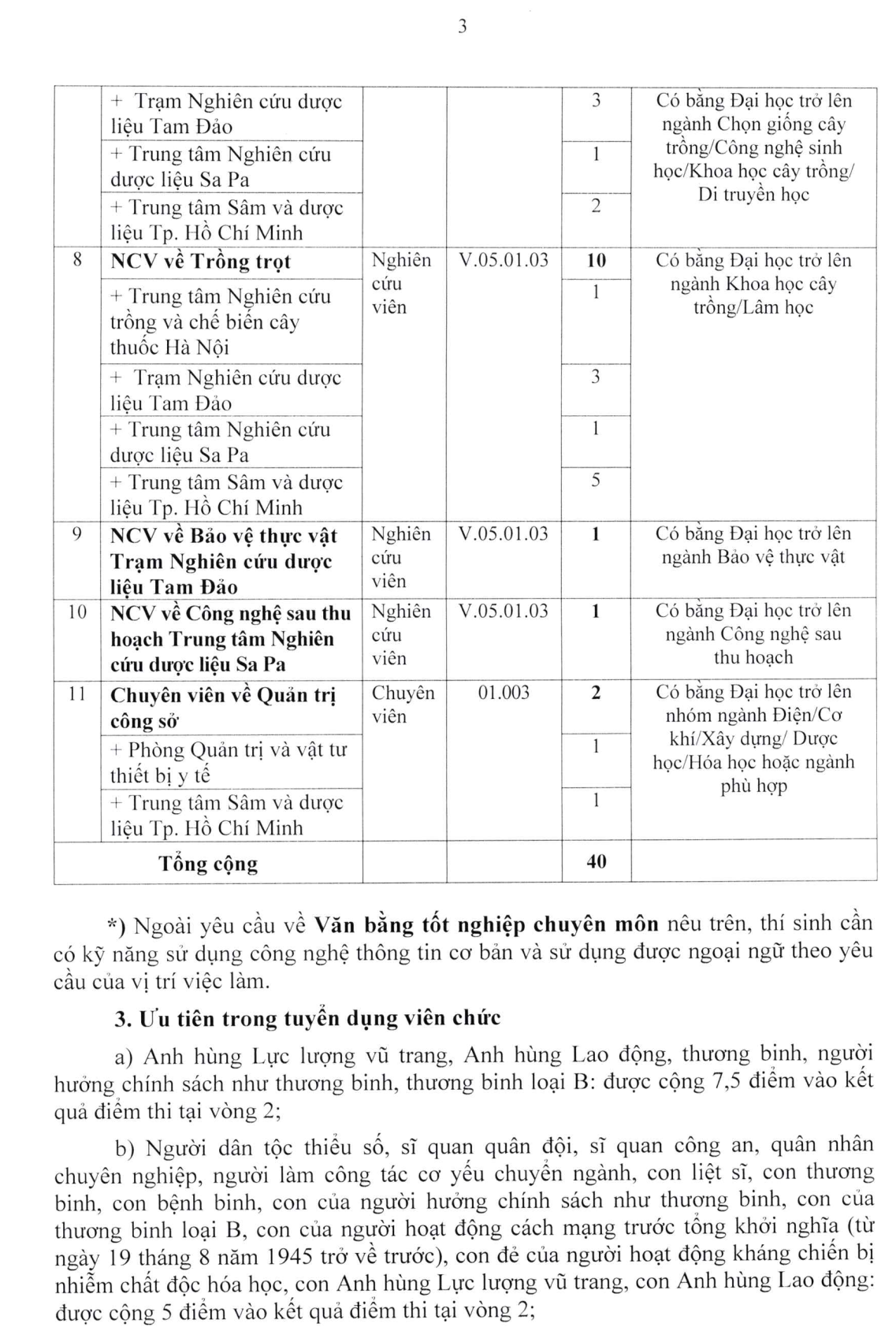 3

|  | + Trạm Nghiên cứu dược liệu Tam Đảo |  |  | 3 | Có bằng Đại học trở lên ngành Chọn giống cây trồng/Công nghệ sinh học/Khoa học cây trồng/ Di truyền học |
|---|---|---|---|---|---|
|  | + Trung tâm Nghiên cứu dược liệu Sa Pa |  |  | 1 |  |
|  | + Trung tâm Sâm và dược liệu Tp. Hồ Chí Minh |  |  | 2 |  |
| 8 | NCV về Trồng trọt | Nghiên cứu viên | V.05.01.03 | 10 | Có bằng Đại học trở lên ngành Khoa học cây trồng/Lâm học |
|  | + Trung tâm Nghiên cứu trồng và chế biến cây thuốc Hà Nội |  |  | 1 |  |
|  | + Trạm Nghiên cứu dược liệu Tam Đảo |  |  | 3 |  |
|  | + Trung tâm Nghiên cứu dược liệu Sa Pa |  |  | 1 |  |
|  | + Trung tâm Sâm và dược liệu Tp. Hồ Chí Minh |  |  | 5 |  |
| 9 | NCV về Bảo vệ thực vật Trạm Nghiên cứu dược liệu Tam Đảo | Nghiên cứu viên | V.05.01.03 | 1 | Có bằng Đại học trở lên ngành Bảo vệ thực vật |
| 10 | NCV về Công nghệ sau thu hoạch Trung tâm Nghiên cứu dược liệu Sa Pa | Nghiên cứu viên | V.05.01.03 | 1 | Có bằng Đại học trở lên ngành Công nghệ sau thu hoạch |
| 11 | Chuyên viên về Quản trị công sở | Chuyên viên | 01.003 | 2 | Có bằng Đại học trở lên nhóm ngành Điện/Cơ khí/Xây dựng/ Dược học/Hóa học hoặc ngành phù hợp |
|  | + Phòng Quản trị và vật tư thiết bị y tế |  |  | 1 |  |
|  | + Trung tâm Sâm và dược liệu Tp. Hồ Chí Minh |  |  | 1 |  |
| Tổng cộng |  |  |  | 40 |  |

*) Ngoài yêu cầu về Văn bằng tốt nghiệp chuyên môn nêu trên, thí sinh cần có kỹ năng sử dụng công nghệ thông tin cơ bản và sử dụng được ngoại ngữ theo yêu cầu của vị trí việc làm.

3. Ưu tiên trong tuyển dụng viên chức

a) Anh hùng Lực lượng vũ trang, Anh hùng Lao động, thương binh, người hưởng chính sách như thương binh, thương binh loại B: được cộng 7,5 điểm vào kết quả điểm thi tại vòng 2;

b) Người dân tộc thiểu số, sĩ quan quân đội, sĩ quan công an, quân nhân chuyên nghiệp, người làm công tác cơ yếu chuyển ngành, con liệt sĩ, con thương binh, con bệnh binh, con của người hưởng chính sách như thương binh, con của thương binh loại B, con của người hoạt động cách mạng trước tổng khởi nghĩa (từ ngày 19 tháng 8 năm 1945 trở về trước), con đẻ của người hoạt động kháng chiến bị nhiễm chất độc hóa học, con Anh hùng Lực lượng vũ trang, con Anh hùng Lao động: được cộng 5 điểm vào kết quả điểm thi tại vòng 2;